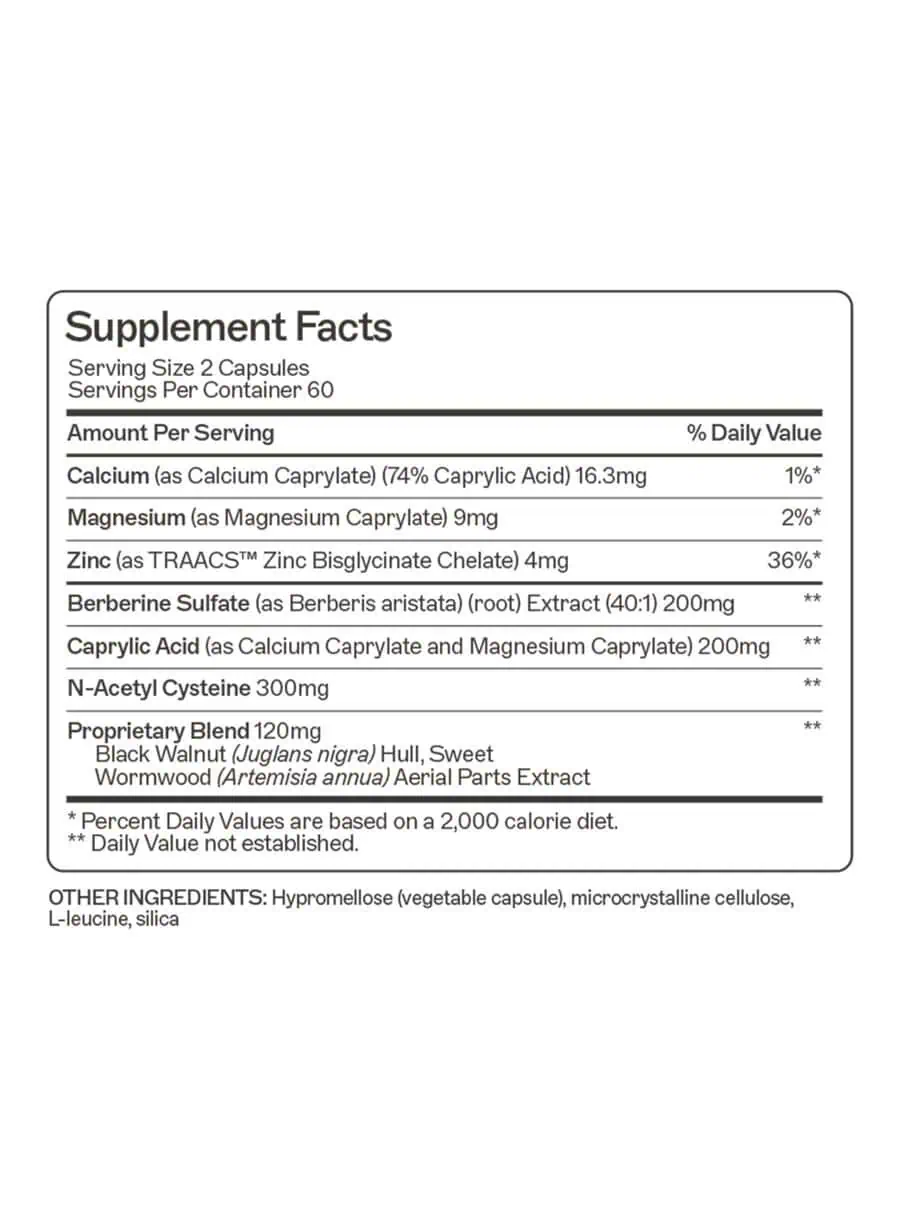 Supplement Facts
Serving Size 2 Capsules
Servings Per Container 60

| Amount Per Serving | % Daily Value |
|---|---|
| Calcium (as Calcium Caprylate) (74% Caprylic Acid) 16.3mg | 1%* |
| Magnesium (as Magnesium Caprylate) 9mg | 2%* |
| Zinc (as TRAACS™ Zinc Bisglycinate Chelate) 4mg | 36%* |
| Berberine Sulfate (as Berberis aristata) (root) Extract (40:1) 200mg | ** |
| Caprylic Acid (as Calcium Caprylate and Magnesium Caprylate) 200mg | ** |
| N-Acetyl Cysteine 300mg | ** |
| Proprietary Blend 120mg Black Walnut (Juglans nigra) Hull, Sweet Wormwood (Artemisia annua) Aerial Parts Extract | ** |

* Percent Daily Values are based on a 2,000 calorie diet.
** Daily Value not established.

OTHER INGREDIENTS: Hypromellose (vegetable capsule), microcrystalline cellulose, L-leucine, silica